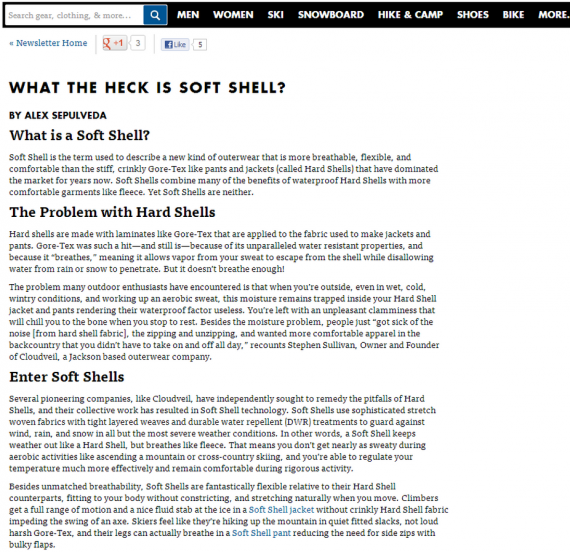 Search gear, clothing, & more...

MEN WOMEN SKI SNOWBOARD HIKE & CAMP SHOES BIKE MORE.

« Newsletter Home

+1 3

Like 5

WHAT THE HECK IS SOFT SHELL?

BY ALEX SEPULVEDA

What is a Soft Shell?

Soft Shell is the term used to describe a new kind of outerwear that is more breathable, flexible, and comfortable than the stiff, crinkly Gore-Tex like pants and jackets (called Hard Shells) that have dominated the market for years now. Soft Shells combine many of the benefits of waterproof Hard Shells with more comfortable garments like fleece. Yet Soft Shells are neither.

The Problem with Hard Shells

Hard shells are made with laminates like Gore-Tex that are applied to the fabric used to make jackets and pants. Gore-Tex was such a hit—and still is—because of its unparalleled water resistant properties, and because it "breathes," meaning it allows vapor from your sweat to escape from the shell while disallowing water from rain or snow to penetrate. But it doesn't breathe enough!

The problem many outdoor enthusiasts have encountered is that when you're outside, even in wet, cold, wintry conditions, and working up an aerobic sweat, this moisture remains trapped inside your Hard Shell jacket and pants rendering their waterproof factor useless. You're left with an unpleasant clamminess that will chill you to the bone when you stop to rest. Besides the moisture problem, people just "got sick of the noise [from hard shell fabric], the zipping and unzipping, and wanted more comfortable apparel in the backcountry that you didn't have to take on and off all day," recounts Stephen Sullivan, Owner and Founder of Cloudveil, a Jackson based outerwear company.

Enter Soft Shells

Several pioneering companies, like Cloudveil, have independently sought to remedy the pitfalls of Hard Shells, and their collective work has resulted in Soft Shell technology. Soft Shells use sophisticated stretch woven fabrics with tight layered weaves and durable water repellent (DWR) treatments to guard against wind, rain, and snow in all but the most severe weather conditions. In other words, a Soft Shell keeps weather out like a Hard Shell, but breathes like fleece. That means you don't get nearly as sweaty during aerobic activities like ascending a mountain or cross-country skiing, and you're able to regulate your temperature much more effectively and remain comfortable during rigorous activity.

Besides unmatched breathability, Soft Shells are fantastically flexible relative to their Hard Shell counterparts, fitting to your body without constricting, and stretching naturally when you move. Climbers get a full range of motion and a nice fluid stab at the ice in a Soft Shell jacket without crinkly Hard Shell fabric impeding the swing of an axe. Skiers feel like they're hiking up the mountain in quiet fitted slacks, not loud harsh Gore-Tex, and their legs can actually breathe in a Soft Shell pant reducing the need for side zips with bulky flaps.